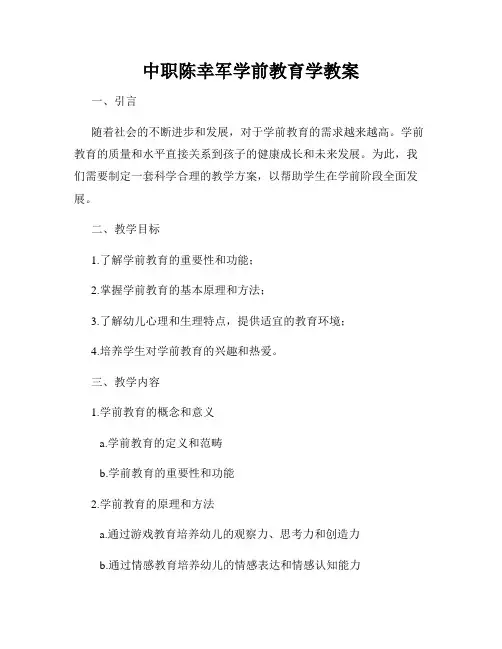 中职陈幸军学前教育学教案

一、引言

随着社会的不断进步和发展，对于学前教育的需求越来越高。学前教育的质量和水平直接关系到孩子的健康成长和未来发展。为此，我们需要制定一套科学合理的教学方案，以帮助学生在学前阶段全面发展。

二、教学目标

1.了解学前教育的重要性和功能；

2.掌握学前教育的基本原理和方法；

3.了解幼儿心理和生理特点，提供适宜的教育环境；

4.培养学生对学前教育的兴趣和热爱。

三、教学内容

1.学前教育的概念和意义

a.学前教育的定义和范畴

b.学前教育的重要性和功能

2.学前教育的原理和方法

a.通过游戏教育培养幼儿的观察力、思考力和创造力

b.通过情感教育培养幼儿的情感表达和情感认知能力